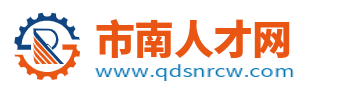 市南人才网
www.qdsnrcw.com